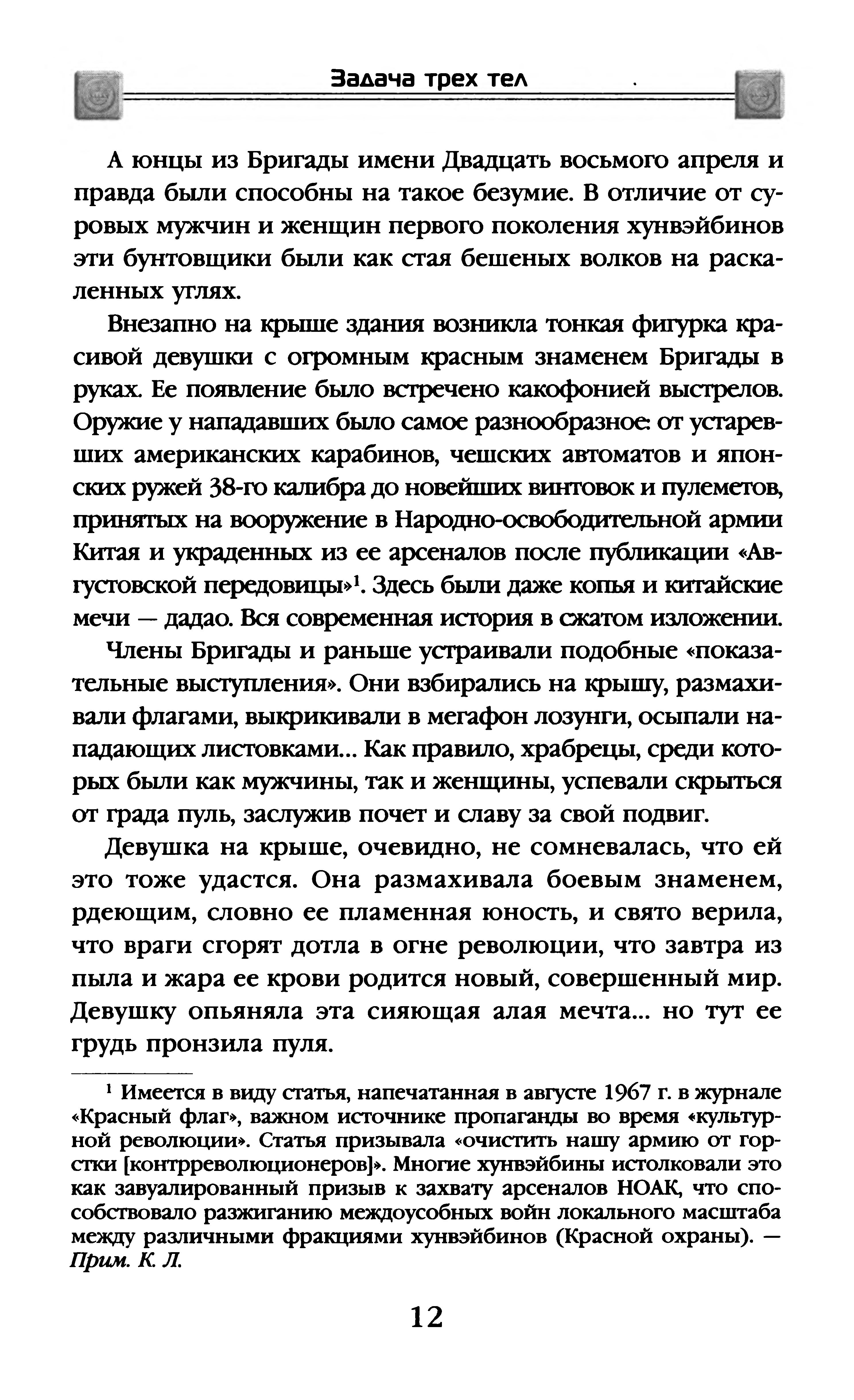 Задача трех тел

А юнцы из Бригады имени Двадцать восьмого апреля и правда были способны на такое безумие. В отличие от суровых мужчин и женщин первого поколения хунвэйбинов эти бунтовщики были как стая бешеных волков на раскаленных углях.

Внезапно на крыше здания возникла тонкая фигурка красивой девушки с огромным красным знаменем Бригады в руках. Ее появление было встречено какофонией выстрелов. Оружие у нападавших было самое разнообразное: от устаревших американских карабинов, чешских автоматов и японских ружей 38-го калибра до новейших винтовок и пулеметов, принятых на вооружение в Народно-освободительной армии Китая и украденных из ее арсеналов после публикации «Августовской передовицы»$^1$. Здесь были даже копья и китайские мечи — дадао. Вся современная история в сжатом изложении.

Члены Бригады и раньше устраивали подобные «показательные выступления». Они взбирались на крышу, размахивали флагами, выкрикивали в мегафон лозунги, осыпали нападающих листовками... Как правило, храбрецы, среди которых были как мужчины, так и женщины, успевали скрыться от града пуль, заслужив почет и славу за свой подвиг.

Девушка на крыше, очевидно, не сомневалась, что ей это тоже удастся. Она размахивала боевым знаменем, рдеющим, словно ее пламенная юность, и свято верила, что враги сгорят дотла в огне революции, что завтра из пыла и жара ее крови родится новый, совершенный мир. Девушку опьяняла эта сияющая алая мечта... но тут ее грудь пронзила пуля.

$^1$ Имеется в виду статья, напечатанная в августе 1967 г. в журнале «Красный флаг», важном источнике пропаганды во время «культурной революции». Статья призывала «очистить нашу армию от горстки [контрреволюционеров]». Многие хунвэйбины истолковали это как завуалированный призыв к захвату арсеналов НОАК, что способствовало разжиганию междоусобных войн локального масштаба между различными фракциями хунвэйбинов (Красной охраны). — Прим. К. Л.

12